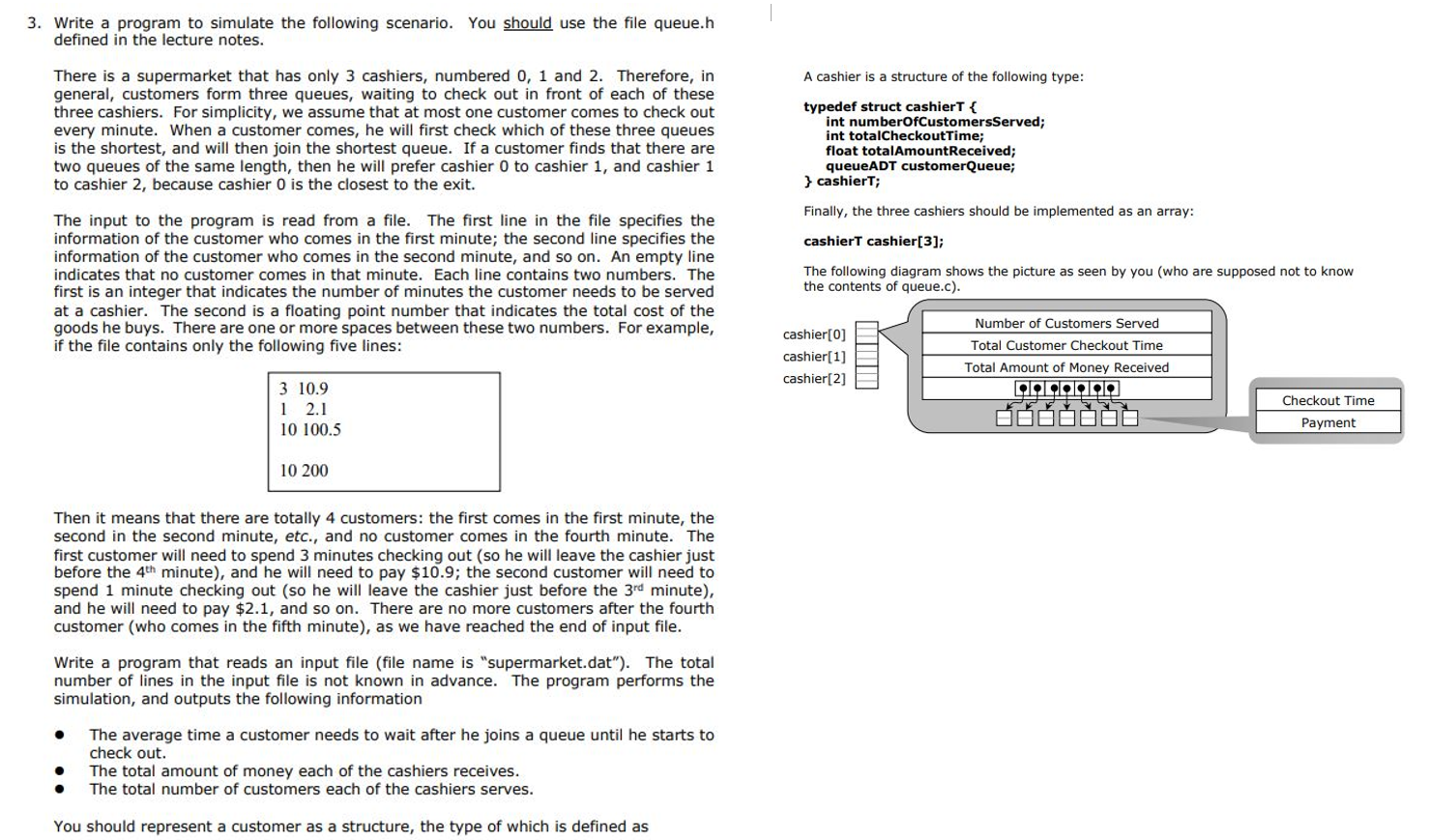 3. Write a program to simulate the following scenario. You should use the file queue.h defined in the lecture notes.

There is a supermarket that has only 3 cashiers, numbered 0, 1 and 2. Therefore, in general, customers form three queues, waiting to check out in front of each of these three cashiers. For simplicity, we assume that at most one customer comes to check out every minute. When a customer comes, he will first check which of these three queues is the shortest, and will then join the shortest queue. If a customer finds that there are two queues of the same length, then he will prefer cashier 0 to cashier 1, and cashier 1 to cashier 2, because cashier 0 is the closest to the exit.

The input to the program is read from a file. The first line in the file specifies the information of the customer who comes in the first minute; the second line specifies the information of the customer who comes in the second minute, and so on. An empty line indicates that no customer comes in that minute. Each line contains two numbers. The first is an integer that indicates the number of minutes the customer needs to be served at a cashier. The second is a floating point number that indicates the total cost of the goods he buys. There are one or more spaces between these two numbers. For example, if the file contains only the following five lines:

3 10.9
1 2.1
10 100.5

10 200

Then it means that there are totally 4 customers: the first comes in the first minute, the second in the second minute, etc., and no customer comes in the fourth minute. The first customer will need to spend 3 minutes checking out (so he will leave the cashier just before the 4$^{th}$ minute), and he will need to pay \$10.9; the second customer will need to spend 1 minute checking out (so he will leave the cashier just before the 3$^{rd}$ minute), and he will need to pay \$2.1, and so on. There are no more customers after the fourth customer (who comes in the fifth minute), as we have reached the end of input file.

Write a program that reads an input file (file name is "supermarket.dat"). The total number of lines in the input file is not known in advance. The program performs the simulation, and outputs the following information

● The average time a customer needs to wait after he joins a queue until he starts to check out.
● The total amount of money each of the cashiers receives.
● The total number of customers each of the cashiers serves.

You should represent a customer as a structure, the type of which is defined as

A cashier is a structure of the following type:

typedef struct cashierT {
int numberOfCustomersServed;
int totalCheckoutTime;
float totalAmountReceived;
queueADT customerQueue;
} cashierT;

Finally, the three cashiers should be implemented as an array:

cashierT cashier[3];

The following diagram shows the picture as seen by you (who are supposed not to know the contents of queue.c).

cashier[0]
cashier[1]
cashier[2]

Number of Customers Served
Total Customer Checkout Time
Total Amount of Money Received

Checkout Time
Payment